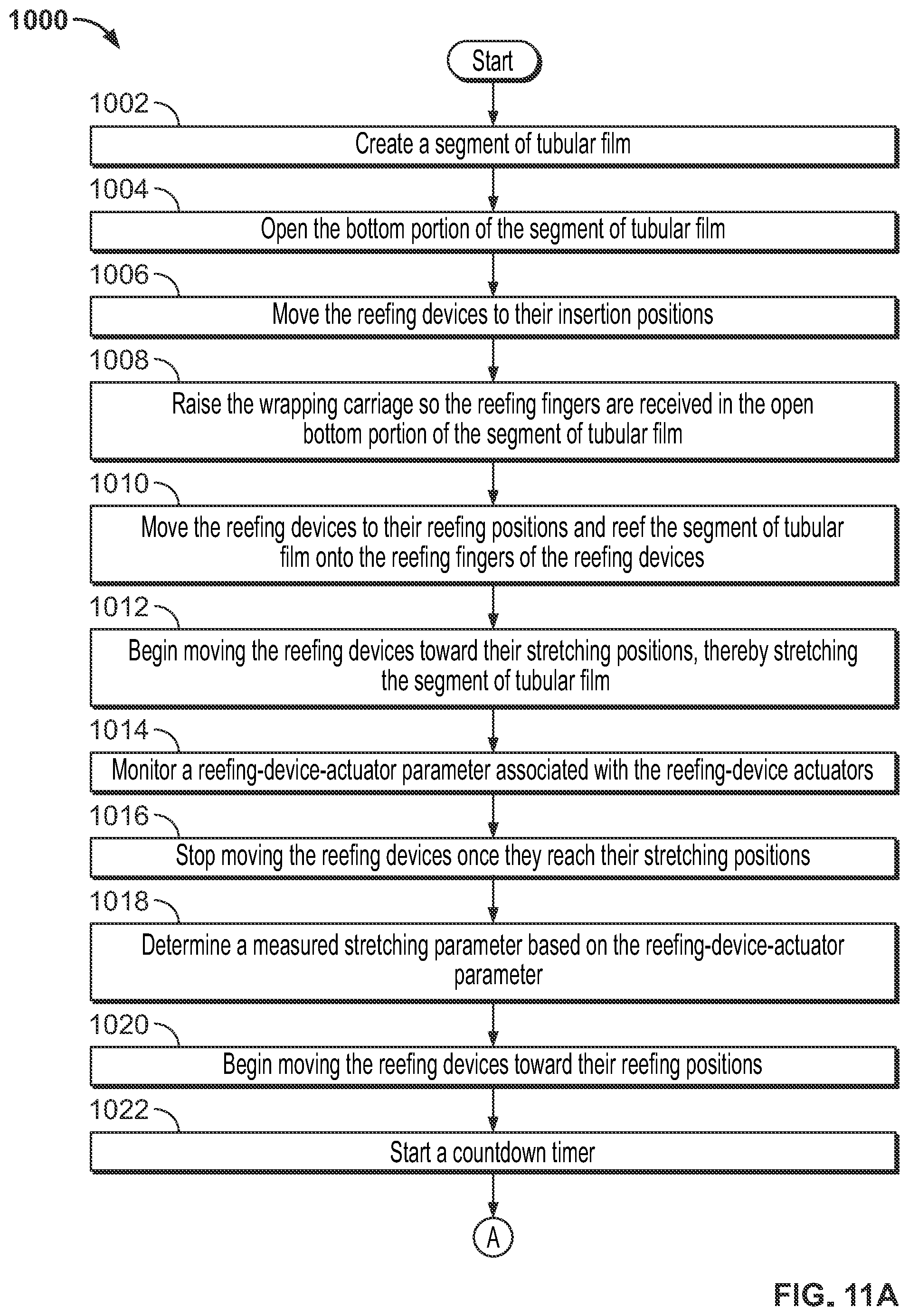 1000

Start

1002

Create a segment of tubular film

1004

Open the bottom portion of the segment of tubular film

1006

Move the reefing devices to their insertion positions

1008

Raise the wrapping carriage so the reefing fingers are received in the open bottom portion of the segment of tubular film

1010

Move the reefing devices to their reefing positions and reef the segment of tubular film onto the reefing fingers of the reefing devices

1012

Begin moving the reefing devices toward their stretching positions, thereby stretching the segment of tubular film

1014

Monitor a reefing-device-actuator parameter associated with the reefing-device actuators

1016

Stop moving the reefing devices once they reach their stretching positions

1018

Determine a measured stretching parameter based on the reefing-device-actuator parameter

1020

Begin moving the reefing devices toward their reefing positions

1022

Start a countdown timer

A

FIG. 11A